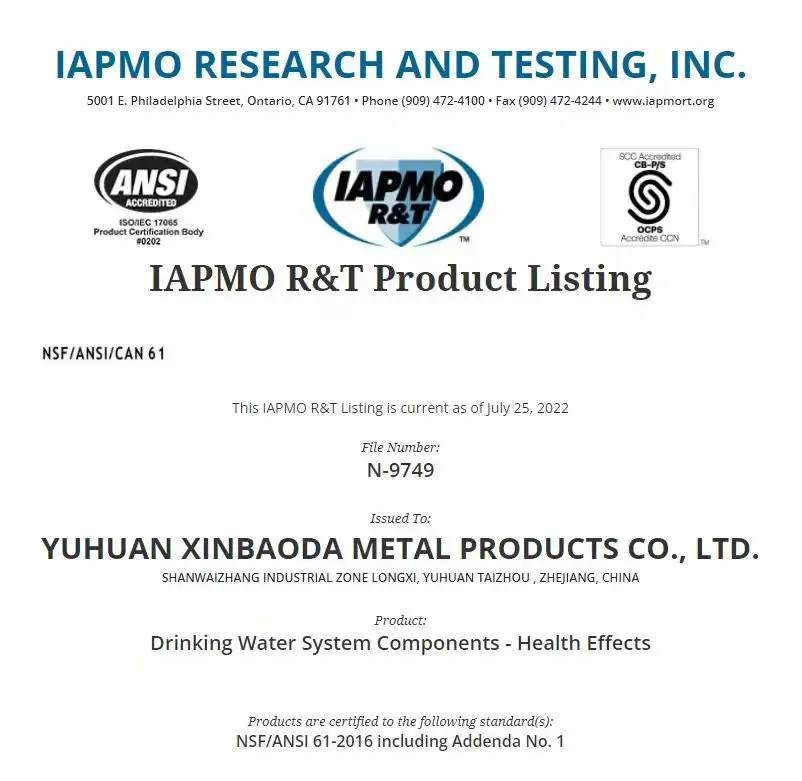 IAPMO RESEARCH AND TESTING, INC.

5001 E. Philadelphia Street, Ontario, CA 91761 • Phone (909) 472-4100 • Fax (909) 472-4244 • www.iapmort.org

ANSI
ACCREDITED
ISO/IEC 17065
Product Certification Body
#0202

IAPMO
R&T
™

SCC Accredited
CB-P/S
OCPS
Accrédité CCN
™

IAPMO R&T Product Listing

NSF/ANSI/CAN 61

This IAPMO R&T Listing is current as of July 25, 2022

File Number:
N-9749

Issued To:
YUHUAN XINBAODA METAL PRODUCTS CO., LTD.
SHANWAIZHANG INDUSTRIAL ZONE LONGXI, YUHUAN TAIZHOU , ZHEJIANG, CHINA

Product:
Drinking Water System Components - Health Effects

Products are certified to the following standard(s):
NSF/ANSI 61-2016 including Addenda No. 1